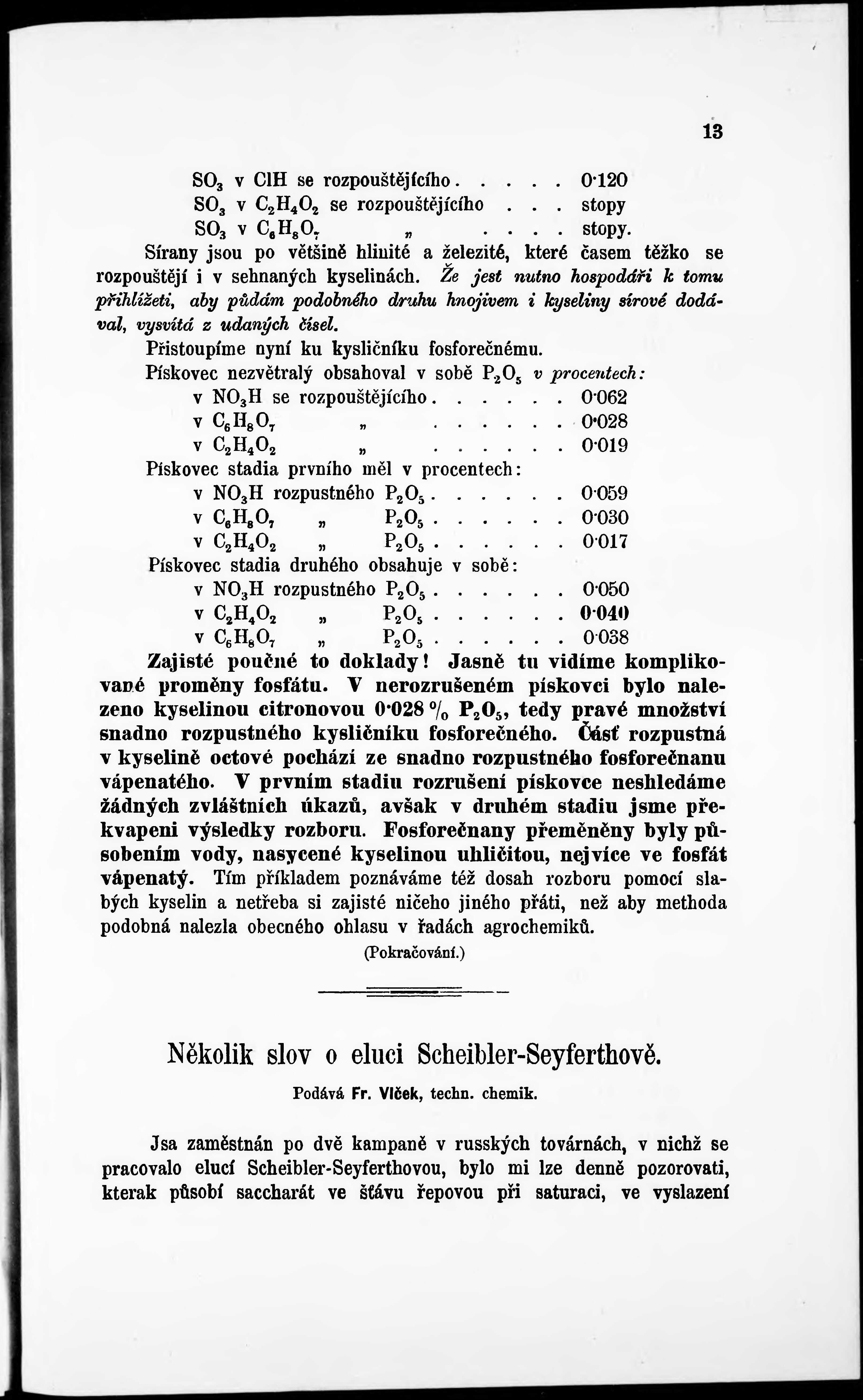 13

$SO_3$ v ClH se rozpouštějícího . . . . . 0·120
$SO_3$ v $C_2H_4O_2$ se rozpouštějícího . . . stopy
$SO_3$ v $C_6H_8O_7$ „ . . . . stopy.

Sírany jsou po většině hlinité a železité, které časem těžko se rozpouštějí i v sehnaných kyselinách. Že jest nutno hospodáři k tomu přihlížeti, aby půdám podobného druhu hnojivem i kyseliny sírové dodával, vysvítá z udaných čísel.

Přistoupíme nyní ku kysličníku fosforečnému.

Pískovec nezvětralý obsahoval v sobě $P_2O_5$ v procentech:
v $NO_3H$ se rozpouštějícího . . . . . . 0·062
v $C_6H_8O_7$ „ . . . . . . 0·028
v $C_2H_4O_2$ „ . . . . . . 0·019

Pískovec stadia prvního měl v procentech:
v $NO_3H$ rozpustného $P_2O_5$ . . . . . . 0·059
v $C_6H_8O_7$ „ $P_2O_5$ . . . . . . 0·030
v $C_2H_4O_2$ „ $P_2O_5$ . . . . . . 0·017

Pískovec stadia druhého obsahuje v sobě:
v $NO_3H$ rozpustného $P_2O_5$ . . . . . . 0·050
v $C_2H_4O_2$ „ $P_2O_5$ . . . . . . 0·040
v $C_6H_8O_7$ „ $P_2O_5$ . . . . . . 0·038

Zajisté poučné to doklady! Jasně tu vidíme komplikované proměny fosfátu. V nerozrušeném pískovci bylo nalezeno kyselinou citronovou 0·028 % $P_2O_5$, tedy pravé množství snadno rozpustného kysličníku fosforečného. Část rozpustná v kyselině octové pochází ze snadno rozpustného fosforečnanu vápenatého. V prvním stadiu rozrušení pískovce neshledáme žádných zvláštních úkazů, avšak v druhém stadiu jsme překvapeni výsledky rozboru. Fosforečnany přeměněny byly působením vody, nasycené kyselinou uhličitou, nejvíce ve fosfát vápenatý. Tím příkladem poznáváme též dosah rozboru pomocí slabých kyselin a netřeba si zajisté ničeho jiného přáti, než aby methoda podobná nalezla obecného ohlasu v řadách agrochemiků.

(Pokračování.)

Několik slov o eluci Scheibler-Seyferthově.

Podává Fr. Vlček, techn. chemik.

Jsa zaměstnán po dvě kampaně v rusských továrnách, v nichž se pracovalo elucí Scheibler-Seyferthovou, bylo mi lze denně pozorovati, kterak působí saccharát ve šťávu řepovou při saturaci, ve vyslazení